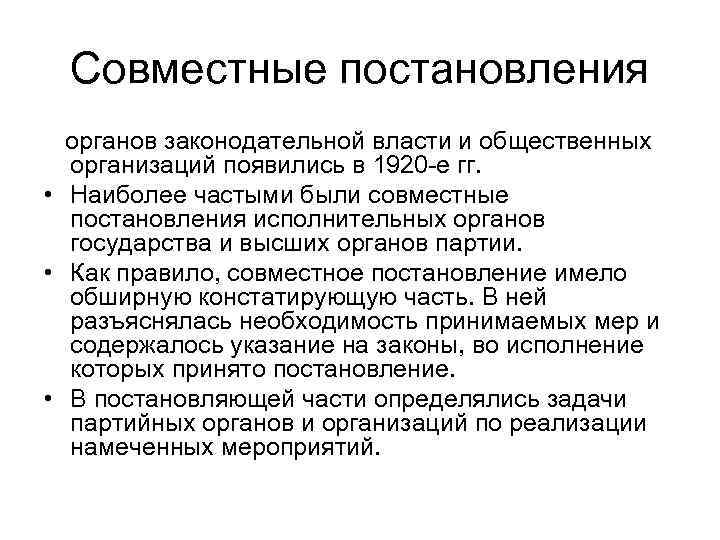 Совместные постановления

органов законодательной власти и общественных организаций появились в 1920-е гг.

• Наиболее частыми были совместные постановления исполнительных органов государства и высших органов партии.

• Как правило, совместное постановление имело обширную констатирующую часть. В ней разъяснялась необходимость принимаемых мер и содержалось указание на законы, во исполнение которых принято постановление.

• В постановляющей части определялись задачи партийных органов и организаций по реализации намеченных мероприятий.